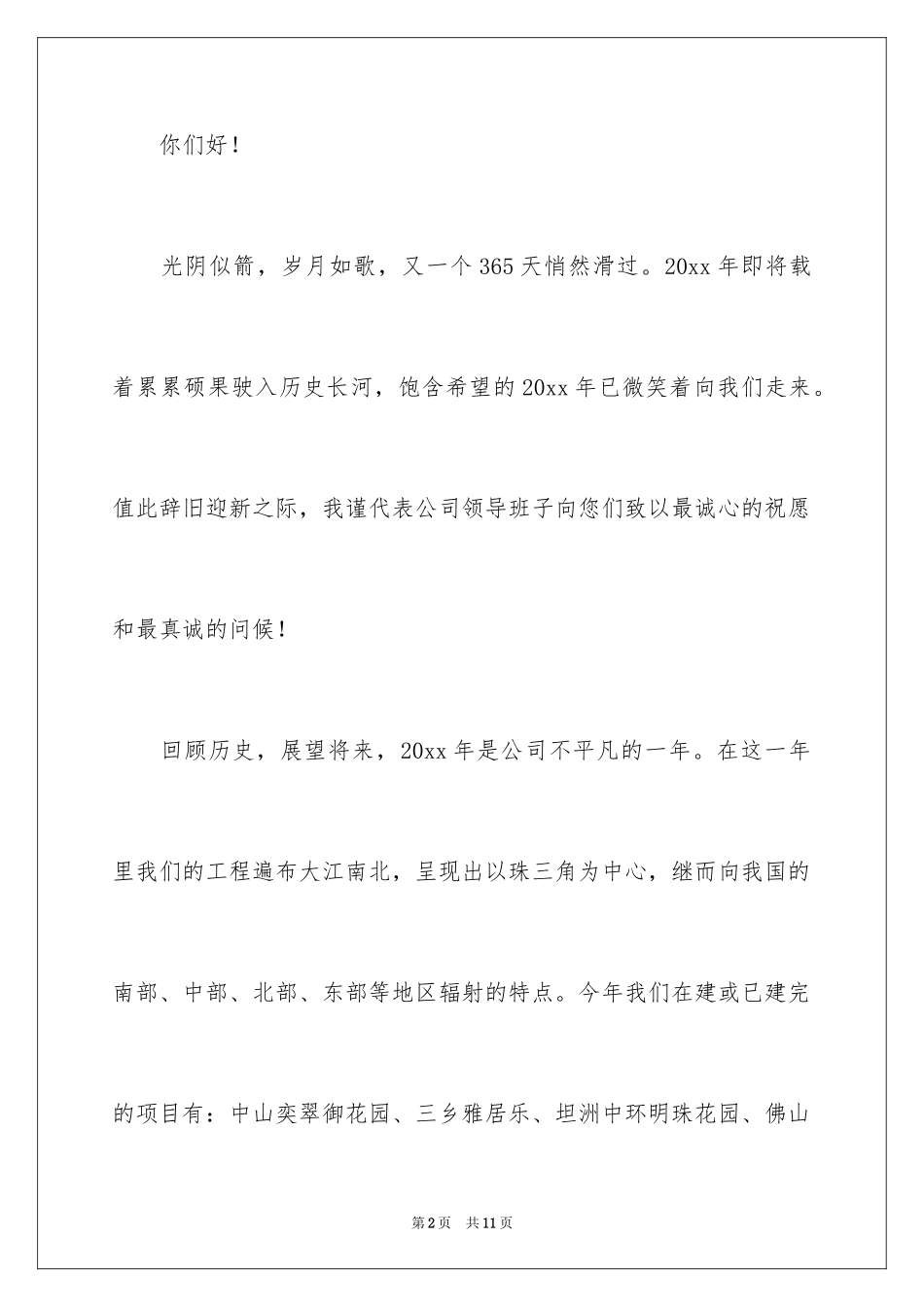 你们好！

光阴似箭，岁月如歌，又一个365天悄然滑过。20xx年即将载着累累硕果驶入历史长河，饱含希望的20xx年已微笑着向我们走来。值此辞旧迎新之际，我谨代表公司领导班子向您们致以最诚心的祝愿和最真诚的问候！

回顾历史，展望将来，20xx年是公司不平凡的一年。在这一年里我们的工程遍布大江南北，呈现出以珠三角为中心，继而向我国的南部、中部、北部、东部等地区辐射的特点。今年我们在建或已建完的项目有：中山奕翠御花园、三乡雅居乐、坦洲中环明珠花园、佛山

第2页 共11页